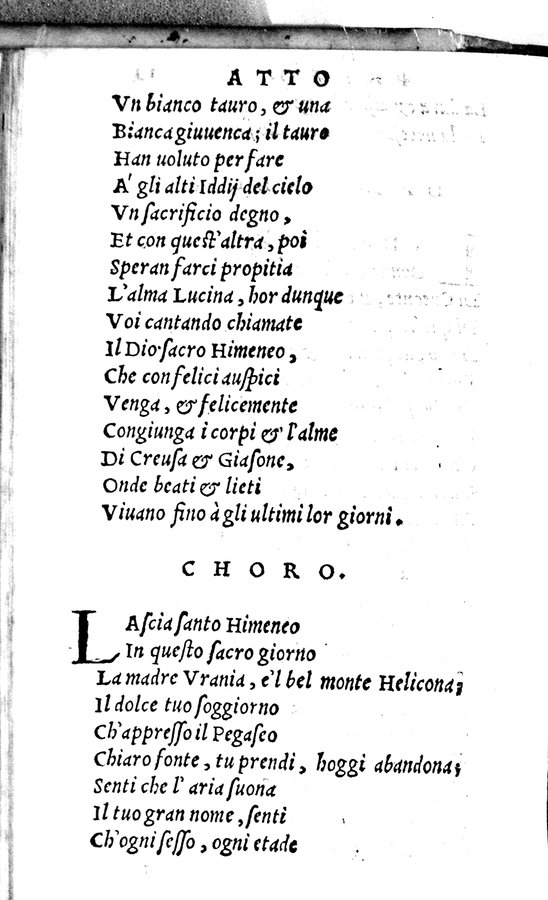 ATTO

Vn bianco tauro, & una
Bianca giuuenca; il tauro
Han uoluto per fare
A' gli alti Iddij del cielo
Vn sacrificio degno,
Et con quest'altra, poi
Speran farci propitia
L'alma Lucina, hor dunque
Voi cantando chiamate
Il Dio sacro Himeneo,
Che con felici auspici
Venga, & felicemente
Congiunga i corpi & l'alme
Di Creusa & Giasone,
Onde beati & lieti
Viuano fino à gli ultimi lor giorni.

CHORO.

LAscia santo Himeneo
In questo sacro giorno
La madre Vrania, e'l bel monte Helicona;
Il dolce tuo soggiorno
Ch'appresso il Pegaseo
Chiaro fonte, tu prendi, hoggi abandona;
Senti che l'aria suona
Il tuo gran nome, senti
Ch'ogni sesso, ogni etade